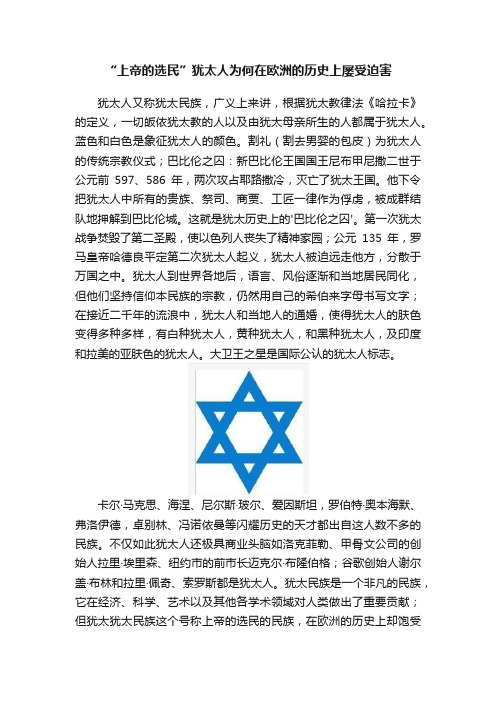 “上帝的选民”犹太人为何在欧洲的历史上屡受迫害

犹太人又称犹太民族，广义上来讲，根据犹太教律法《哈拉卡》的定义，一切皈依犹太教的人以及由犹太母亲所生的人都属于犹太人。蓝色和白色是象征犹太人的颜色。割礼（割去男婴的包皮）为犹太人的传统宗教仪式；巴比伦之囚：新巴比伦王国国王尼布甲尼撒二世于公元前 597、586 年，两次攻占耶路撒冷，灭亡了犹太王国。他下令把犹太人中所有的贵族、祭司、商贾、工匠一律作为俘虏，被成群结队地押解到巴比伦城。这就是犹太历史上的'巴比伦之囚'。第一次犹太战争焚毁了第二圣殿，使以色列人丧失了精神家园；公元 135 年，罗马皇帝哈德良平定第二次犹太人起义，犹太人被迫远走他方，分散于万国之中。犹太人到世界各地后，语言、风俗逐渐和当地居民同化，但他们坚持信仰本民族的宗教，仍然用自己的希伯来字母书写文字；在接近二千年的流浪中，犹太人和当地人的通婚，使得犹太人的肤色变得多种多样，有白种犹太人，黄种犹太人，和黑种犹太人，及印度和拉美的亚肤色的犹太人。大卫王之星是国际公认的犹太人标志。

卡尔·马克思、海涅、尼尔斯·玻尔、爱因斯坦，罗伯特·奥本海默、弗洛伊德，卓别林、冯诺依曼等闪耀历史的天才都出自这人数不多的民族。不仅如此犹太人还极具商业头脑如洛克菲勒、甲骨文公司的创始人拉里·埃里森、纽约市的前市长迈克尔·布隆伯格；谷歌创始人谢尔盖·布林和拉里·佩奇、索罗斯都是犹太人。犹太民族是一个非凡的民族，它在经济、科学、艺术以及其他各学术领域对人类做出了重要贡献；但犹太犹太民族这个号称上帝的选民的民族，在欧洲的历史上却饱受